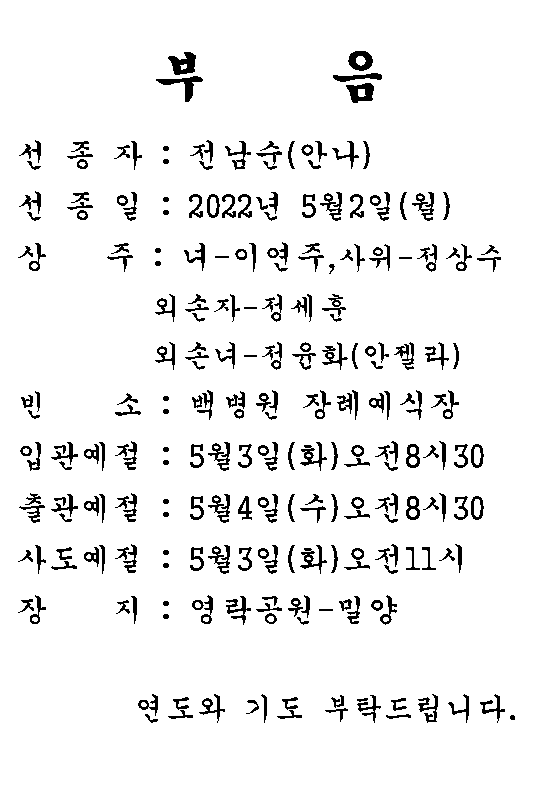 부 음

선 종 자 : 전남순(안나)

선 종 일 : 2022년 5월2일(월)

상 주 : 녀-이연주,사위-정상수

외손자-정세훈

외손녀-정윤화(안젤라)

빈 소 : 백병원 장례예식장

입관예절 : 5월3일(화)오전8시30

출관예절 : 5월4일(수)오전8시30

사도예절 : 5월3일(화)오전11시

장 지 : 영락공원-밀양

연도와 기도 부탁드립니다.